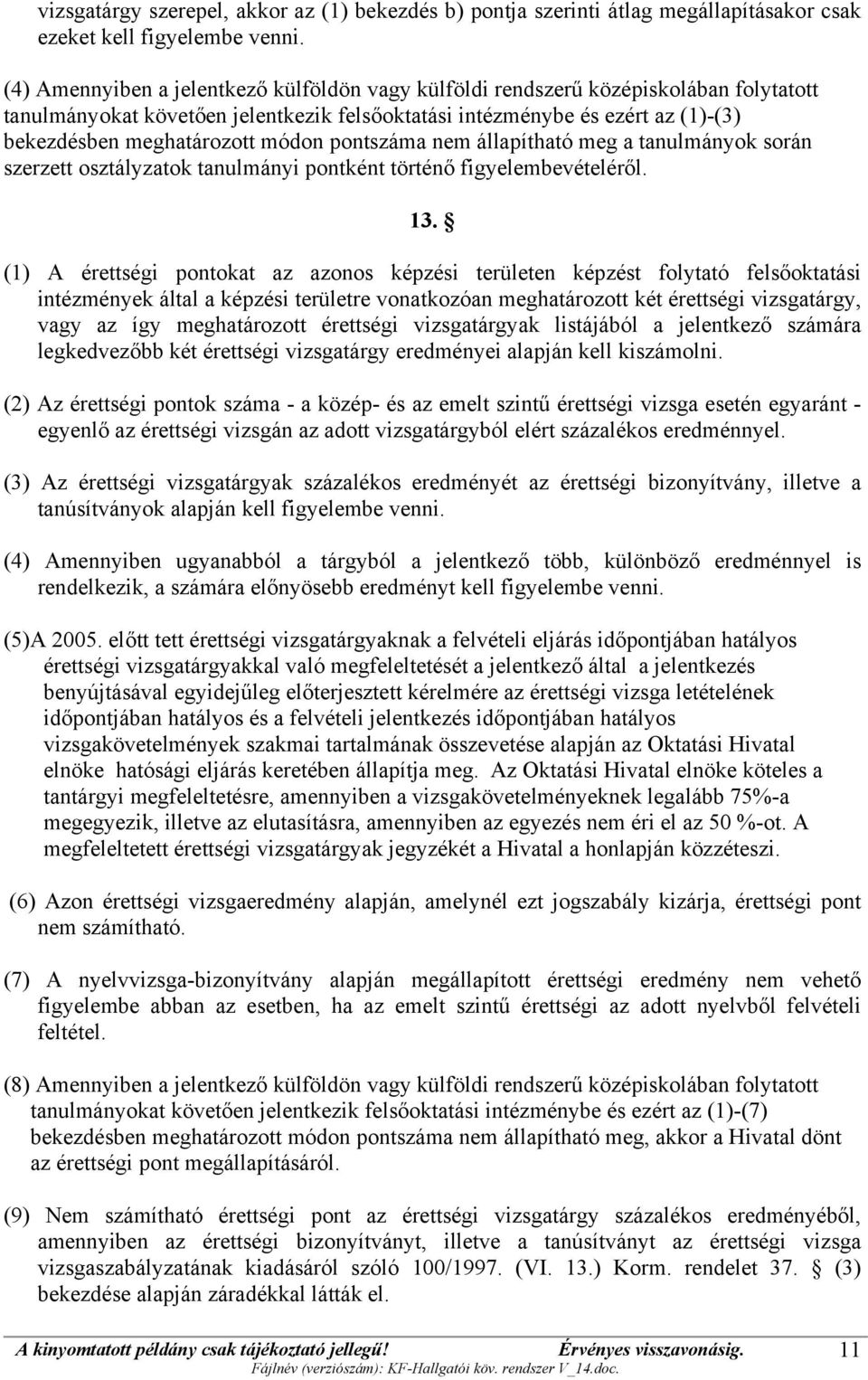 vizsgatárgy szerepel, akkor az (1) bekezdés b) pontja szerinti átlag megállapításakor csak ezeket kell figyelembe venni.

(4) Amennyiben a jelentkező külföldön vagy külföldi rendszerű középiskolában folytatott tanulmányokat követően jelentkezik felsőoktatási intézménybe és ezért az (1)-(3) bekezdésben meghatározott módon pontszáma nem állapítható meg a tanulmányok során szerzett osztályzatok tanulmányi pontként történő figyelembevételéről.

13. §

(1) A érettségi pontokat az azonos képzési területen képzést folytató felsőoktatási intézmények által a képzési területre vonatkozóan meghatározott két érettségi vizsgatárgy, vagy az így meghatározott érettségi vizsgatárgyak listájából a jelentkező számára legkedvezőbb két érettségi vizsgatárgy eredményei alapján kell kiszámolni.

(2) Az érettségi pontok száma - a közép- és az emelt szintű érettségi vizsga esetén egyaránt - egyenlő az érettségi vizsgán az adott vizsgatárgyból elért százalékos eredménnyel.

(3) Az érettségi vizsgatárgyak százalékos eredményét az érettségi bizonyítvány, illetve a tanúsítványok alapján kell figyelembe venni.

(4) Amennyiben ugyanabból a tárgyból a jelentkező több, különböző eredménnyel is rendelkezik, a számára előnyösebb eredményt kell figyelembe venni.

(5)A 2005. előtt tett érettségi vizsgatárgyaknak a felvételi eljárás időpontjában hatályos érettségi vizsgatárgyakkal való megfeleltetését a jelentkező által a jelentkezés benyújtásával egyidejűleg előterjesztett kérelmére az érettségi vizsga letételének időpontjában hatályos és a felvételi jelentkezés időpontjában hatályos vizsgakövetelmények szakmai tartalmának összevetése alapján az Oktatási Hivatal elnöke hatósági eljárás keretében állapítja meg. Az Oktatási Hivatal elnöke köteles a tantárgyi megfeleltetésre, amennyiben a vizsgakövetelményeknek legalább 75%-a megegyezik, illetve az elutasításra, amennyiben az egyezés nem éri el az 50 %-ot. A megfeleltetett érettségi vizsgatárgyak jegyzékét a Hivatal a honlapján közzéteszi.

(6) Azon érettségi vizsgaeredmény alapján, amelynél ezt jogszabály kizárja, érettségi pont nem számítható.

(7) A nyelvvizsga-bizonyítvány alapján megállapított érettségi eredmény nem vehető figyelembe abban az esetben, ha az emelt szintű érettségi az adott nyelvből felvételi feltétel.

(8) Amennyiben a jelentkező külföldön vagy külföldi rendszerű középiskolában folytatott tanulmányokat követően jelentkezik felsőoktatási intézménybe és ezért az (1)-(7) bekezdésben meghatározott módon pontszáma nem állapítható meg, akkor a Hivatal dönt az érettségi pont megállapításáról.

(9) Nem számítható érettségi pont az érettségi vizsgatárgy százalékos eredményéből, amennyiben az érettségi bizonyítványt, illetve a tanúsítványt az érettségi vizsga vizsgaszabályzatának kiadásáról szóló 100/1997. (VI. 13.) Korm. rendelet 37. § (3) bekezdése alapján záradékkal látták el.

A kinyomtatott példány csak tájékoztató jellegű! Érvényes visszavonásig. 11
Fájlnév (verziószám): KF-Hallgatói köv. rendszer V_14.doc.